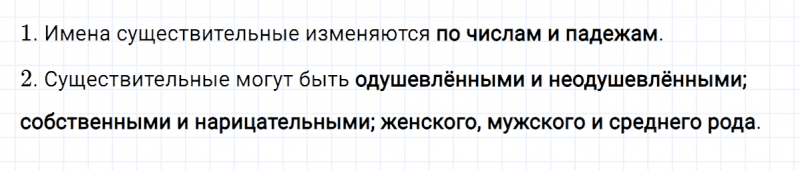 1. Имена существительные изменяются по числам и падежам.

2. Существительные могут быть одушевлёнными и неодушевлёнными; собственными и нарицательными; женского, мужского и среднего рода.